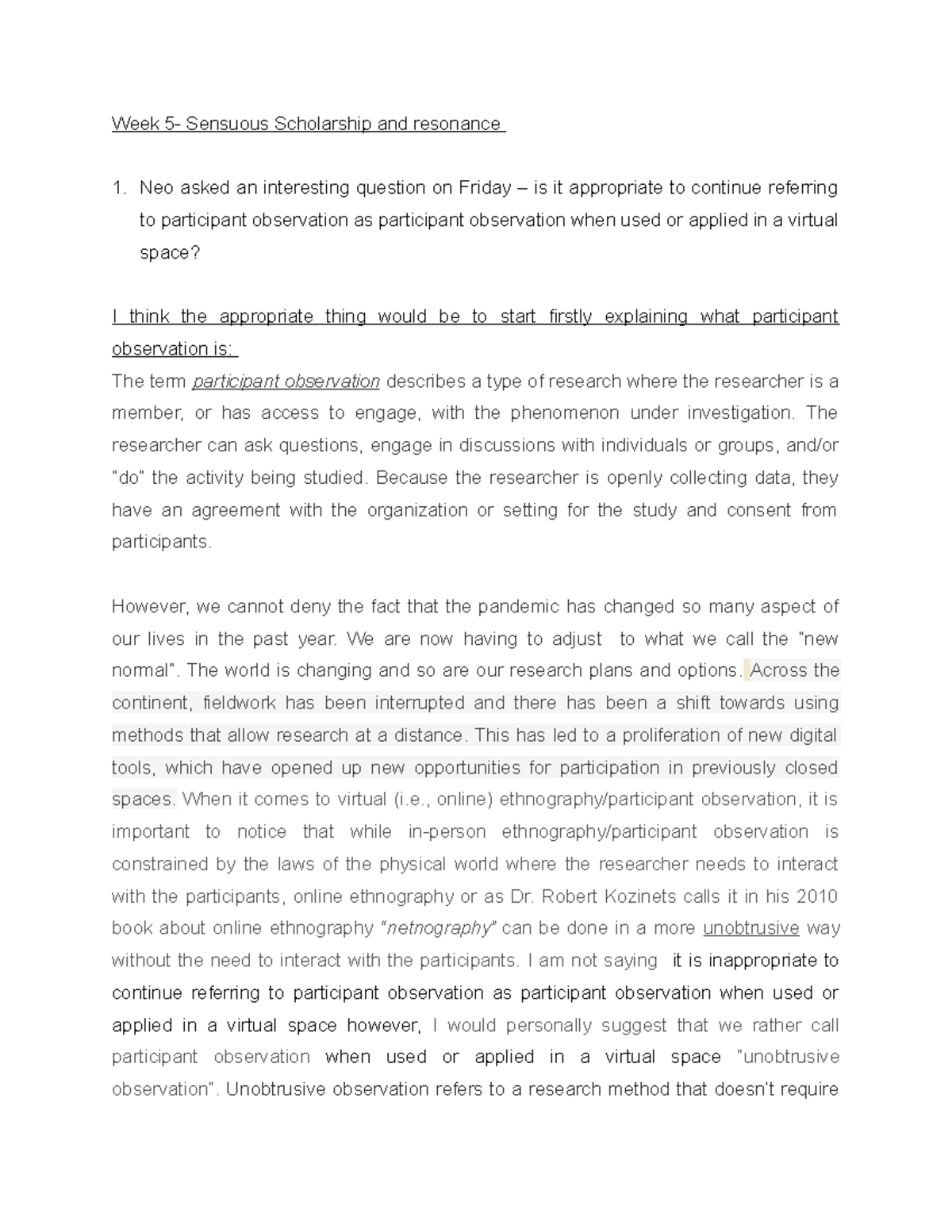 Week 5- Sensuous Scholarship and resonance

1. Neo asked an interesting question on Friday – is it appropriate to continue referring to participant observation as participant observation when used or applied in a virtual space?

I think the appropriate thing would be to start firstly explaining what participant observation is:
The term participant observation describes a type of research where the researcher is a member, or has access to engage, with the phenomenon under investigation. The researcher can ask questions, engage in discussions with individuals or groups, and/or "do" the activity being studied. Because the researcher is openly collecting data, they have an agreement with the organization or setting for the study and consent from participants.

However, we cannot deny the fact that the pandemic has changed so many aspect of our lives in the past year. We are now having to adjust to what we call the "new normal". The world is changing and so are our research plans and options. Across the continent, fieldwork has been interrupted and there has been a shift towards using methods that allow research at a distance. This has led to a proliferation of new digital tools, which have opened up new opportunities for participation in previously closed spaces. When it comes to virtual (i.e., online) ethnography/participant observation, it is important to notice that while in-person ethnography/participant observation is constrained by the laws of the physical world where the researcher needs to interact with the participants, online ethnography or as Dr. Robert Kozinets calls it in his 2010 book about online ethnography "netnography" can be done in a more unobtrusive way without the need to interact with the participants. I am not saying it is inappropriate to continue referring to participant observation as participant observation when used or applied in a virtual space however, I would personally suggest that we rather call participant observation when used or applied in a virtual space "unobtrusive observation". Unobtrusive observation refers to a research method that doesn't require